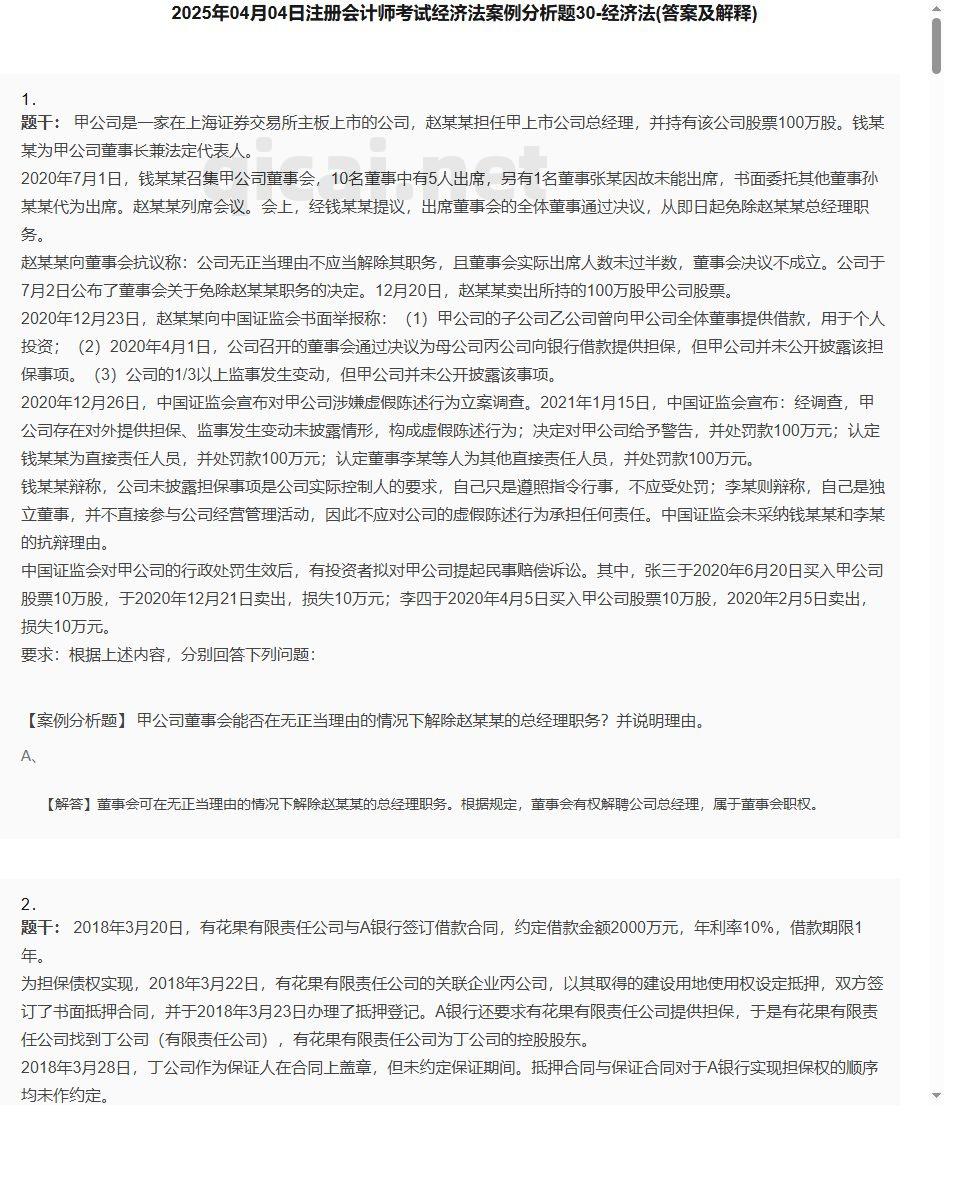 2025年04月04日注册会计师考试经济法案例分析题30-经济法(答案及解释)

1.
题干：甲公司是一家在上海证券交易所主板上市的公司，赵某某担任甲上市公司总经理，并持有该公司股票100万股。钱某某为甲公司董事长兼法定代表人。

2020年7月1日，钱某某召集甲公司董事会，10名董事中有5人出席，另有1名董事张某因故未能出席，书面委托其他董事孙某某代为出席。赵某某列席会议。会上，经钱某某提议，出席董事会的全体董事通过决议，从即日起免除赵某某总经理职务。

赵某某向董事会抗议称：公司无正当理由不应当解除其职务，且董事会实际出席人数未过半数，董事会决议不成立。公司于7月2日公布了董事会关于免除赵某某职务的决定。12月20日，赵某某卖出所持的100万股甲公司股票。

2020年12月23日，赵某某向中国证监会书面举报称：（1）甲公司的子公司乙公司曾向甲公司全体董事提供借款，用于个人投资；（2）2020年4月1日，公司召开的董事会通过决议为母公司丙公司向银行借款提供担保，但甲公司并未公开披露该担保事项。（3）公司的1/3以上监事发生变动，但甲公司并未公开披露该事项。

2020年12月26日，中国证监会宣布对甲公司涉嫌虚假陈述行为立案调查。2021年1月15日，中国证监会宣布：经调查，甲公司存在对外提供担保、监事发生变动未披露情形，构成虚假陈述行为；决定对甲公司给予警告，并处罚款100万元；认定钱某某为直接责任人员，并处罚款100万元；认定董事李某等人为其他直接责任人员，并处罚款100万元。

钱某某辩称，公司未披露担保事项是公司实际控制人的要求，自己只是遵照指令行事，不应受处罚；李某则辩称，自己是独立董事，并不直接参与公司经营管理活动，因此不应对公司的虚假陈述行为承担任何责任。中国证监会未采纳钱某某和李某的抗辩理由。

中国证监会对甲公司的行政处罚生效后，有投资者拟对甲公司提起民事赔偿诉讼。其中，张三于2020年6月20日买入甲公司股票10万股，于2020年12月21日卖出，损失10万元；李四于2020年4月5日买入甲公司股票10万股，2020年2月5日卖出，损失10万元。

要求：根据上述内容，分别回答下列问题：

【案例分析题】甲公司董事会能否在无正当理由的情况下解除赵某某的总经理职务？并说明理由。

A、

【解答】董事会可在无正当理由的情况下解除赵某某的总经理职务。根据规定，董事会有权解聘公司总经理，属于董事会职权。

2.
题干：2018年3月20日，有花果有限责任公司与A银行签订借款合同，约定借款金额2000万元，年利率10%，借款期限1年。

为担保债权实现，2018年3月22日，有花果有限责任公司的关联企业丙公司，以其取得的建设用地使用权设定抵押，双方签订了书面抵押合同，并于2018年3月23日办理了抵押登记。A银行还要求有花果有限责任公司提供担保，于是有花果有限责任公司找到丁公司（有限责任公司），有花果有限责任公司为丁公司的控股股东。

2018年3月28日，丁公司作为保证人在合同上盖章，但未约定保证期间。抵押合同与保证合同对于A银行实现担保权的顺序均未作约定。